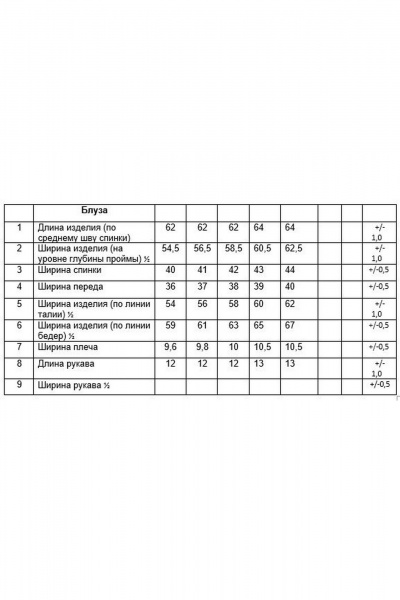 |  | Блуза |  |  |  |  |  |  |  |  |
|---|---|---|---|---|---|---|---|---|---|
| 1 | Длина изделия (по среднему шву спинки) | 62 | 62 | 62 | 64 | 64 |  |  | +/- 1,0 |
| 2 | Ширина изделия (на уровне глубины проймы) ½ | 54,5 | 56,5 | 58,5 | 60,5 | 62,5 |  |  | +/- 1,0 |
| 3 | Ширина спинки | 40 | 41 | 42 | 43 | 44 |  |  | +/-0,5 |
| 4 | Ширина переда | 36 | 37 | 38 | 39 | 40 |  |  | +/-0,5 |
| 5 | Ширина изделия (по линии талии) ½ | 54 | 56 | 58 | 60 | 62 |  |  | +/- 1,0 |
| 6 | Ширина изделия (по линии бедер) ½ | 59 | 61 | 63 | 65 | 67 |  |  | +/-0,5 |
| 7 | Ширина плеча | 9,6 | 9,8 | 10 | 10,5 | 10,5 |  |  | +/-0,5 |
| 8 | Длина рукава | 12 | 12 | 12 | 13 | 13 |  |  | +/- 1,0 |
| 9 | Ширина рукава ½ |  |  |  |  |  |  |  | +/-0,5 |